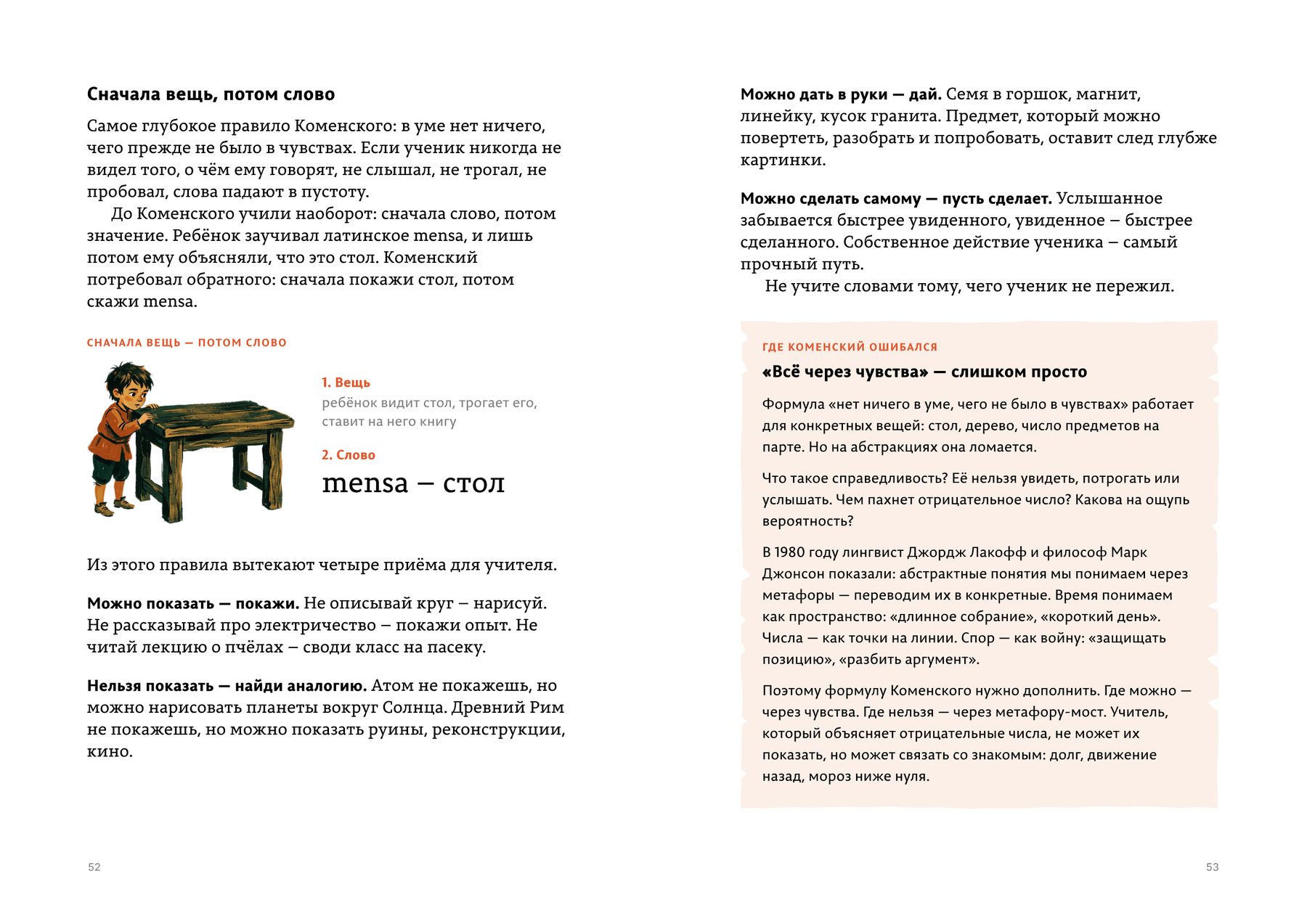 Сначала вещь, потом слово

Самое глубокое правило Коменского: в уме нет ничего, чего прежде не было в чувствах. Если ученик никогда не видел того, о чём ему говорят, не слышал, не трогал, не пробовал, слова падают в пустоту.

До Коменского учили наоборот: сначала слово, потом значение. Ребёнок заучивал латинское mensa, и лишь потом ему объясняли, что это стол. Коменский потребовал обратного: сначала покажи стол, потом скажи mensa.

СНАЧАЛА ВЕЩЬ — ПОТОМ СЛОВО

1. Вещь
ребёнок видит стол, трогает его, ставит на него книгу

2. Слово
mensa – стол

Из этого правила вытекают четыре приёма для учителя.

Можно показать — покажи. Не описывай круг – нарисуй. Не рассказывай про электричество – покажи опыт. Не читай лекцию о пчёлах – своди класс на пасеку.

Нельзя показать — найди аналогию. Атом не покажешь, но можно нарисовать планеты вокруг Солнца. Древний Рим не покажешь, но можно показать руины, реконструкции, кино.

52

Можно дать в руки — дай. Семя в горшок, магнит, линейку, кусок гранита. Предмет, который можно повертеть, разобрать и попробовать, оставит след глубже картинки.

Можно сделать самому — пусть сделает. Услышанное забывается быстрее увиденного, увиденное – быстрее сделанного. Собственное действие ученика – самый прочный путь.

Не учите словами тому, чего ученик не пережил.

ГДЕ КОМЕНСКИЙ ОШИБАЛСЯ

«Всё через чувства» — слишком просто

Формула «нет ничего в уме, чего не было в чувствах» работает для конкретных вещей: стол, дерево, число предметов на парте. Но на абстракциях она ломается.

Что такое справедливость? Её нельзя увидеть, потрогать или услышать. Чем пахнет отрицательное число? Какова на ощупь вероятность?

В 1980 году лингвист Джордж Лакофф и философ Марк Джонсон показали: абстрактные понятия мы понимаем через метафоры — переводим их в конкретные. Время понимаем как пространство: «длинное собрание», «короткий день». Числа — как точки на линии. Спор — как войну: «защищать позицию», «разбить аргумент».

Поэтому формулу Коменского нужно дополнить. Где можно — через чувства. Где нельзя — через метафору-мост. Учитель, который объясняет отрицательные числа, не может их показать, но может связать со знакомым: долг, движение назад, мороз ниже нуля.

53